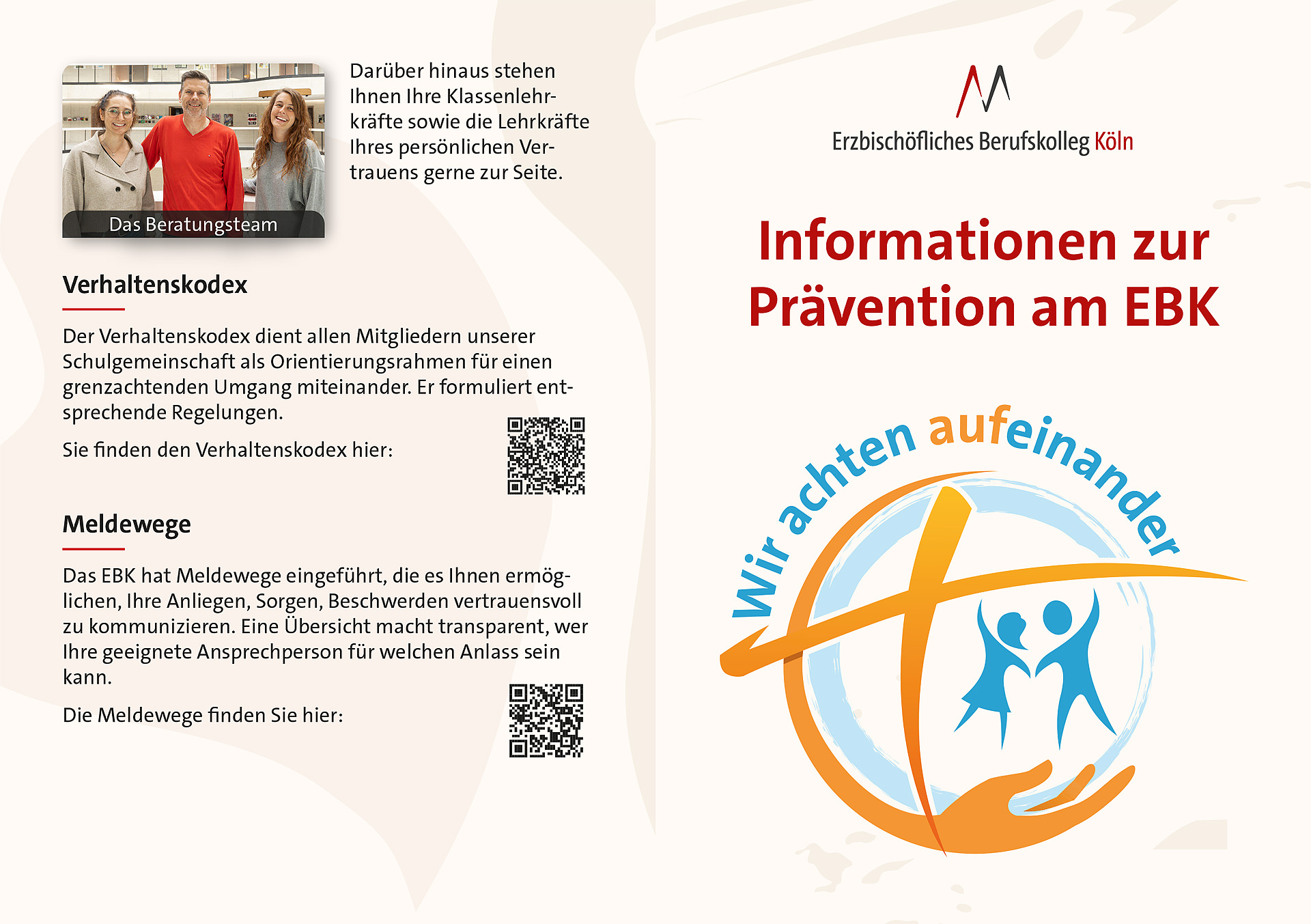 Das Beratungsteam

Darüber hinaus stehen Ihnen Ihre Klassenlehrkräfte sowie die Lehrkräfte Ihres persönlichen Vertrauens gerne zur Seite.

Verhaltenskodex

Der Verhaltenskodex dient allen Mitgliedern unserer Schulgemeinschaft als Orientierungsrahmen für einen grenzachtenden Umgang miteinander. Er formuliert entsprechende Regelungen.

Sie finden den Verhaltenskodex hier:

Meldewege

Das EBK hat Meldewege eingeführt, die es Ihnen ermöglichen, Ihre Anliegen, Sorgen, Beschwerden vertrauensvoll zu kommunizieren. Eine Übersicht macht transparent, wer Ihre geeignete Ansprechperson für welchen Anlass sein kann.

Die Meldewege finden Sie hier:

Erzbischöfliches Berufskolleg Köln

Informationen zur Prävention am EBK

Wir achten aufeinander